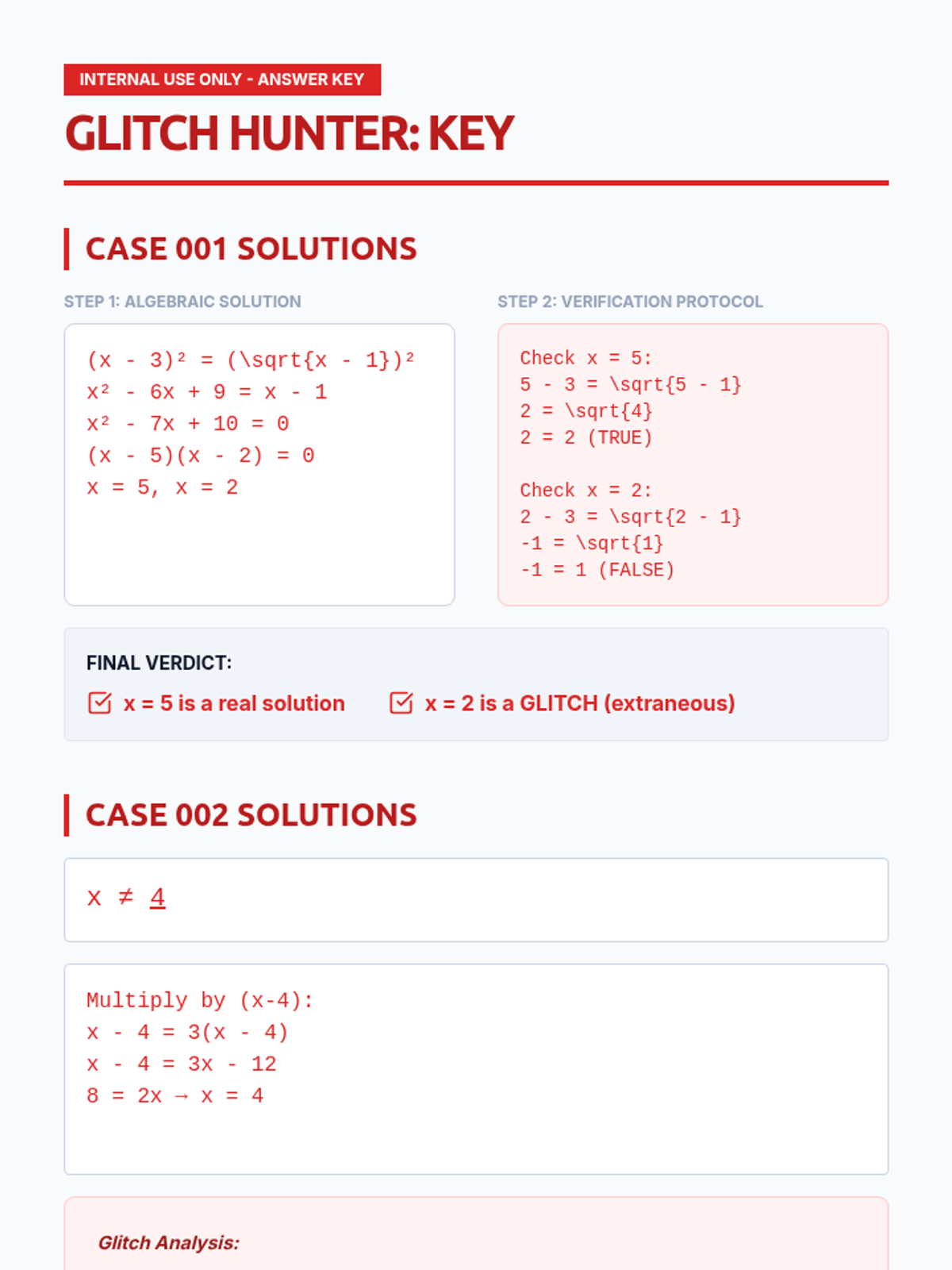 INTERNAL USE ONLY - ANSWER KEY

GLITCH HUNTER: KEY

CASE 001 SOLUTIONS

STEP 1: ALGEBRAIC SOLUTION

(x - 3)² = (\sqrt{x - 1})²
x² - 6x + 9 = x - 1
x² - 7x + 10 = 0
(x - 5)(x - 2) = 0
x = 5, x = 2

STEP 2: VERIFICATION PROTOCOL

Check x = 5:
5 - 3 = \sqrt{5 - 1}
2 = \sqrt{4}
2 = 2 (TRUE)

Check x = 2:
2 - 3 = \sqrt{2 - 1}
-1 = \sqrt{1}
-1 = 1 (FALSE)

FINAL VERDICT:

x = 5 is a real solution

x = 2 is a GLITCH (extraneous)

CASE 002 SOLUTIONS

x ≠ 4

Multiply by (x-4):
x - 4 = 3(x - 4)
x - 4 = 3x - 12
8 = 2x → x = 4

Glitch Analysis: